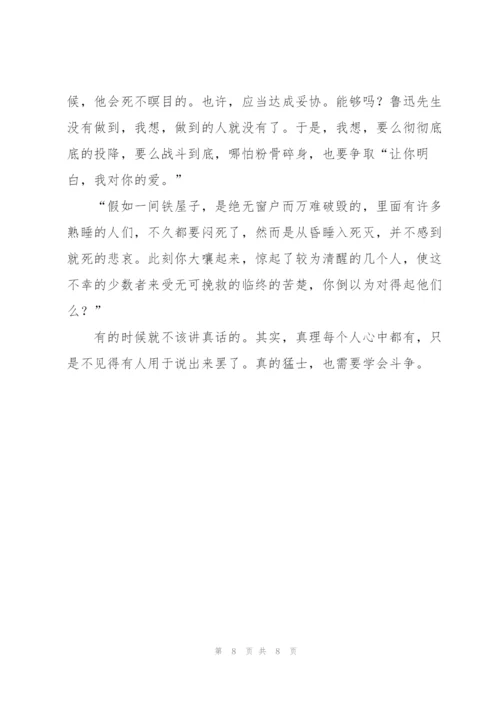 候，他会死不瞑目的。也许，应当达成妥协。能够吗？鲁迅先生没有做到，我想，做到的人就没有了。于是，我想，要么彻彻底底的投降，要么战斗到底，哪怕粉骨碎身，也要争取“让你明白，我对你的爱。”

“假如一间铁屋子，是绝无窗户而万难破毁的，里面有许多熟睡的人们，不久都要闷死了，然而是从昏睡入死灭，并不感到就死的悲哀。此刻你大嚷起来，惊起了较为清醒的几个人，使这不幸的少数者来受无可挽救的临终的苦楚，你倒以为对得起他们么？”

有的时候就不该讲真话的。其实，真理每个人心中都有，只是不见得有人用于说出来罢了。真的猛士，也需要学会斗争。

第 8 页 共 8 页